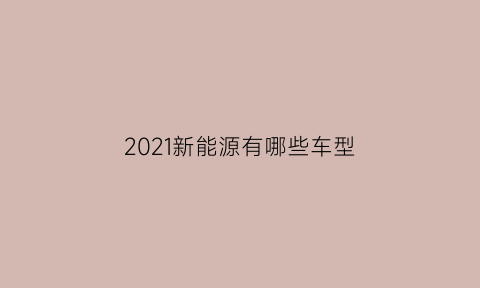 2021新能源有哪些车型